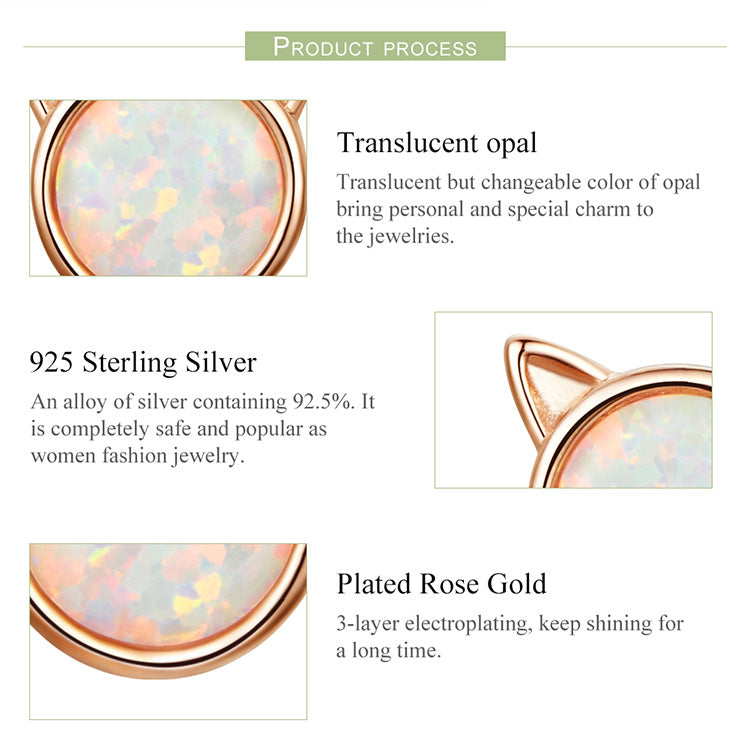 PRODUCT PROCESS

Translucent opal

Translucent but changeable color of opal bring personal and special charm to the jewelries.

925 Sterling Silver

An alloy of silver containing 92.5%. It is completely safe and popular as women fashion jewelry.

Plated Rose Gold

3-layer electroplating, keep shining for a long time.